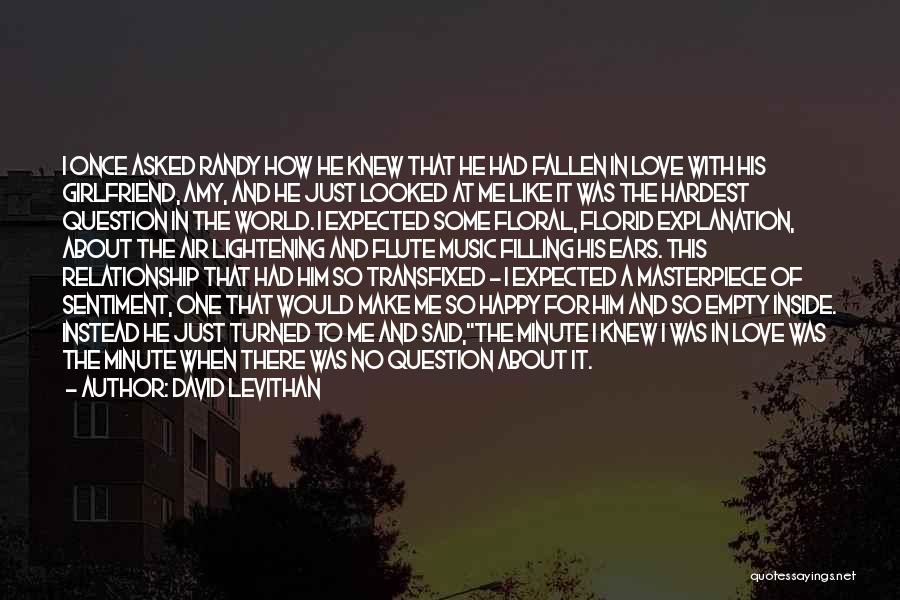 I ONCE ASKED RANDY HOW HE KNEW THAT HE HAD FALLEN IN LOVE WITH HIS GIRLFRIEND, AMY, AND HE JUST LOOKED AT ME LIKE IT WAS THE HARDEST QUESTION IN THE WORLD. I EXPECTED SOME FLORAL, FLORID EXPLANATION, ABOUT THE AIR LIGHTENING AND FLUTE MUSIC FILLING HIS EARS. THIS RELATIONSHIP THAT HAD HIM SO TRANSFIXED - I EXPECTED A MASTERPIECE OF SENTIMENT, ONE THAT WOULD MAKE ME SO HAPPY FOR HIM AND SO EMPTY INSIDE. INSTEAD HE JUST TURNED TO ME AND SAID,"THE MINUTE I KNEW I WAS IN LOVE WAS THE MINUTE WHEN THERE WAS NO QUESTION ABOUT IT.

- AUTHOR: DAVID LEVITHAN

quotessayings.net